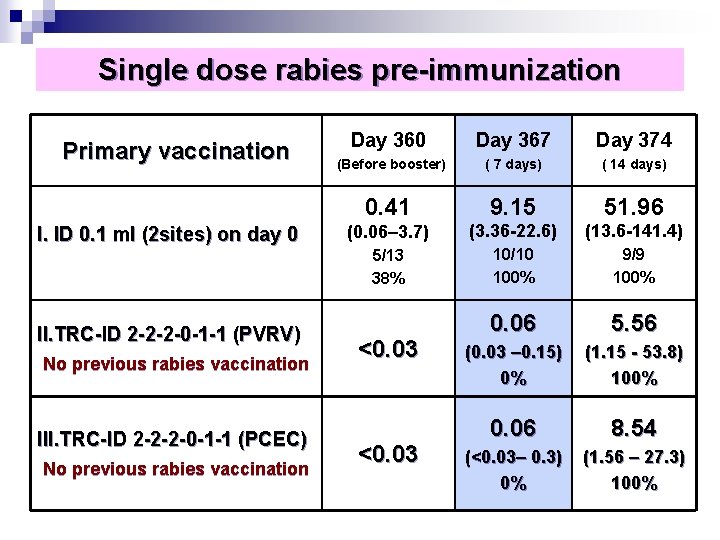 Single dose rabies pre-immunization

| Primary vaccination | Day 360 (Before booster) | Day 367 ( 7 days) | Day 374 ( 14 days) |
|---|---|---|---|
| I. ID 0.1 ml (2sites) on day 0 | 0.41 (0.06–3.7) 5/13 38% | 9.15 (3.36-22.6) 10/10 100% | 51.96 (13.6-141.4) 9/9 100% |
| II.TRC-ID 2-2-2-0-1-1 (PVRV) No previous rabies vaccination | <0.03 | 0.06 (0.03 –0.15) 0% | 5.56 (1.15 - 53.8) 100% |
| III.TRC-ID 2-2-2-0-1-1 (PCEC) No previous rabies vaccination | <0.03 | 0.06 (<0.03– 0.3) 0% | 8.54 (1.56 – 27.3) 100% |